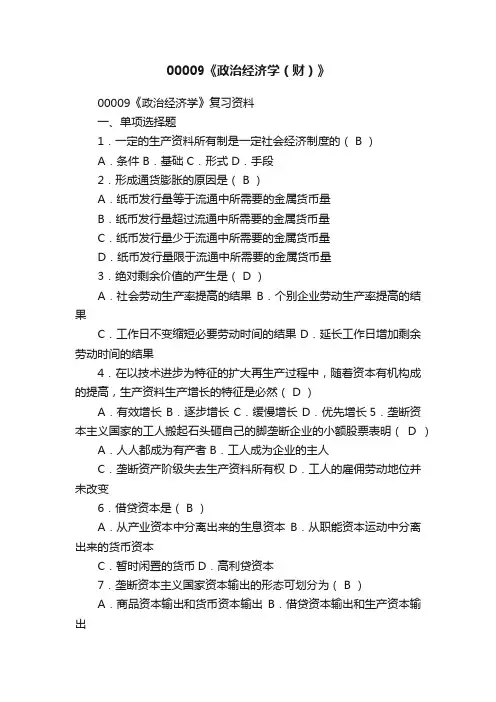 00009《政治经济学（财）》

00009《政治经济学》复习资料

一、单项选择题

1．一定的生产资料所有制是一定社会经济制度的（ B ）

A．条件 B．基础 C．形式 D．手段

2．形成通货膨胀的原因是（ B ）

A．纸币发行量等于流通中所需要的金属货币量

B．纸币发行量超过流通中所需要的金属货币量

C．纸币发行量少于流通中所需要的金属货币量

D．纸币发行量限于流通中所需要的金属货币量

3．绝对剩余价值的产生是（ D ）

A．社会劳动生产率提高的结果 B．个别企业劳动生产率提高的结果

C．工作日不变缩短必要劳动时间的结果 D．延长工作日增加剩余劳动时间的结果

4．在以技术进步为特征的扩大再生产过程中，随着资本有机构成的提高，生产资料生产增长的特征是必然（ D ）

A．有效增长 B．逐步增长 C．缓慢增长 D．优先增长 5．垄断资本主义国家的工人搬起石头砸自己的脚垄断企业的小额股票表明（ D ）

A．人人都成为有产者 B．工人成为企业的主人

C．垄断资产阶级失去生产资料所有权 D．工人的雇佣劳动地位并未改变

6．借贷资本是（ B ）

A．从产业资本中分离出来的生息资本 B．从职能资本运动中分离出来的货币资本

C．暂时闲置的货币 D．高利贷资本

7．垄断资本主义国家资本输出的形态可划分为（ B ）

A．商品资本输出和货币资本输出 B．借贷资本输出和生产资本输出